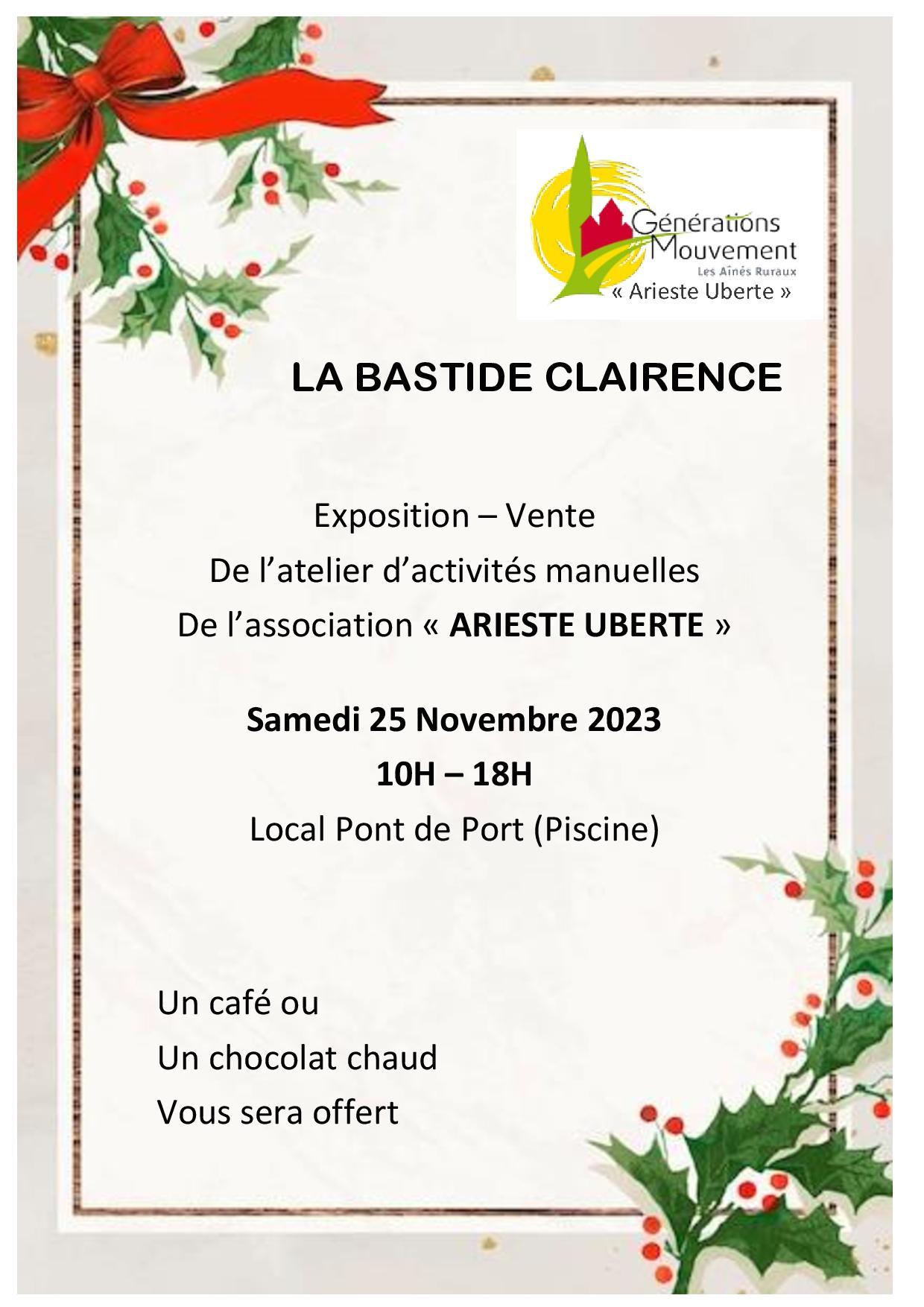 Générations Mouvement
Les Aînés Ruraux
« Arieste Uberte »

LA BASTIDE CLAIRENCE

Exposition – Vente
De l'atelier d'activités manuelles
De l'association « ARIESTE UBERTE »

Samedi 25 Novembre 2023
10H – 18H
Local Pont de Port (Piscine)

Un café ou
Un chocolat chaud
Vous sera offert